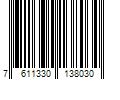 7 611330 138030